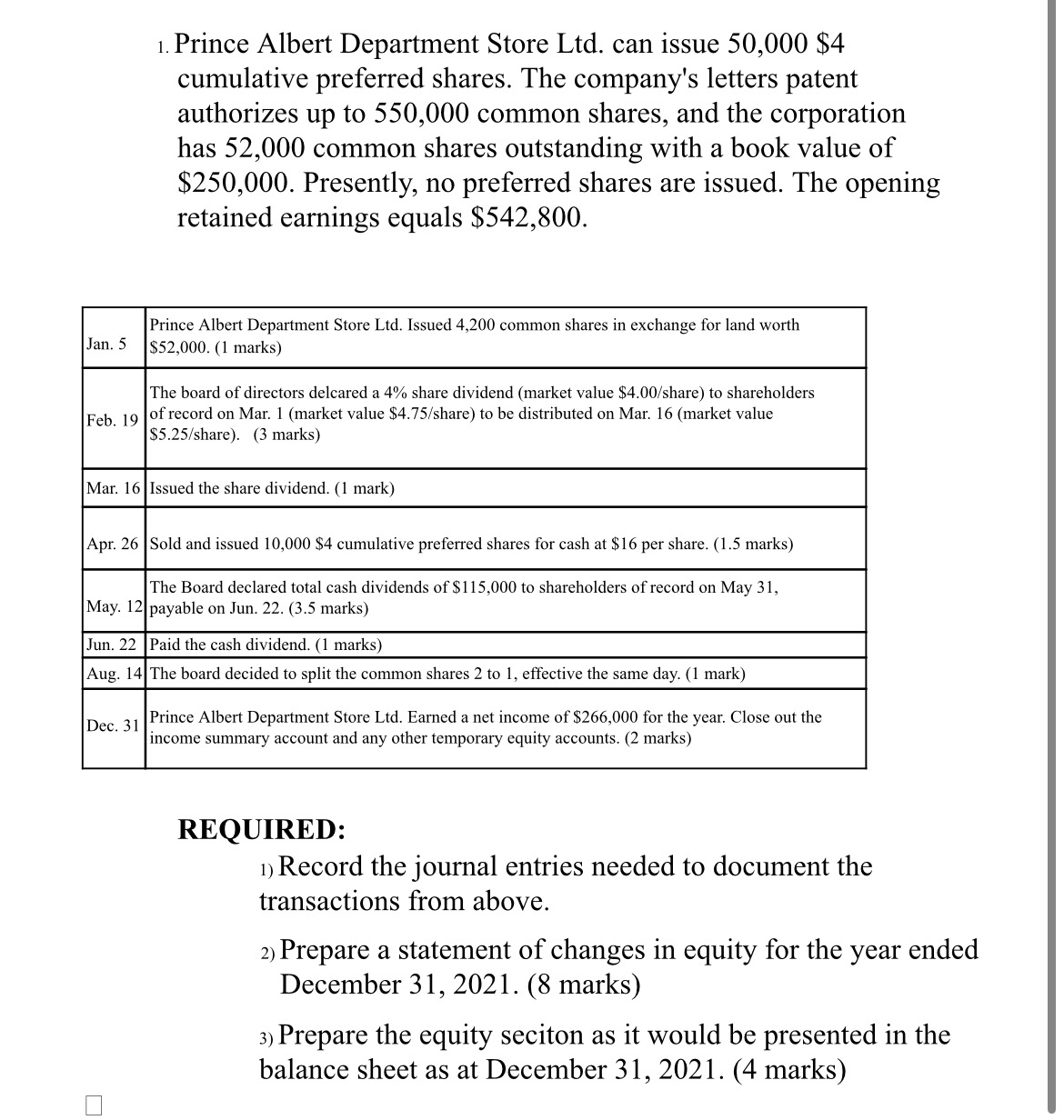 1. Prince Albert Department Store Ltd. can issue 50,000 \$4 cumulative preferred shares. The company's letters patent authorizes up to 550,000 common shares, and the corporation has 52,000 common shares outstanding with a book value of \$250,000. Presently, no preferred shares are issued. The opening retained earnings equals \$542,800.

| | |
|---|---|
| Jan. 5 | Prince Albert Department Store Ltd. Issued 4,200 common shares in exchange for land worth \$52,000. (1 marks) |
| Feb. 19 | The board of directors delcared a 4% share dividend (market value \$4.00/share) to shareholders of record on Mar. 1 (market value \$4.75/share) to be distributed on Mar. 16 (market value \$5.25/share). (3 marks) |
| Mar. 16 | Issued the share dividend. (1 mark) |
| Apr. 26 | Sold and issued 10,000 \$4 cumulative preferred shares for cash at \$16 per share. (1.5 marks) |
| May. 12 | The Board declared total cash dividends of \$115,000 to shareholders of record on May 31, payable on Jun. 22. (3.5 marks) |
| Jun. 22 | Paid the cash dividend. (1 marks) |
| Aug. 14 | The board decided to split the common shares 2 to 1, effective the same day. (1 mark) |
| Dec. 31 | Prince Albert Department Store Ltd. Earned a net income of \$266,000 for the year. Close out the income summary account and any other temporary equity accounts. (2 marks) |

REQUIRED:

1) Record the journal entries needed to document the transactions from above.

2) Prepare a statement of changes in equity for the year ended December 31, 2021. (8 marks)

3) Prepare the equity seciton as it would be presented in the balance sheet as at December 31, 2021. (4 marks)